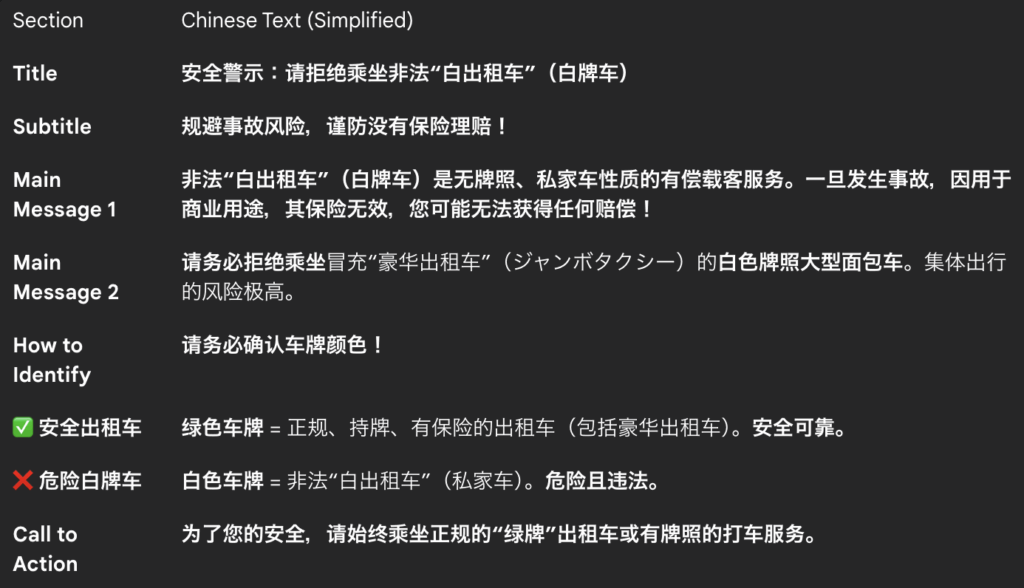 | Section | Chinese Text (Simplified) |
|---|---|
| Title | 安全警示：请拒绝乘坐非法“白出租车”（白牌车） |
| Subtitle | 规避事故风险，谨防没有保险理赔！ |
| Main Message 1 | 非法“白出租车”（白牌车）是无牌照、私家车性质的有偿载客服务。一旦发生事故，因用于商业用途，其保险无效，您可能无法获得任何赔偿！ |
| Main Message 2 | 请务必拒绝乘坐冒充“豪华出租车”（ジャンボタクシー）的白色牌照大型面包车。集体出行的风险极高。 |
| How to Identify | 请务必确认车牌颜色！ |
| ✅ 安全出租车 | 绿色车牌 = 正规、持牌、有保险的出租车（包括豪华出租车）。安全可靠。 |
| ❌ 危险白牌车 | 白色车牌 = 非法“白出租车”（私家车）。危险且违法。 |
| Call to Action | 为了您的安全，请始终乘坐正规的“绿牌”出租车或有牌照的打车服务。 |